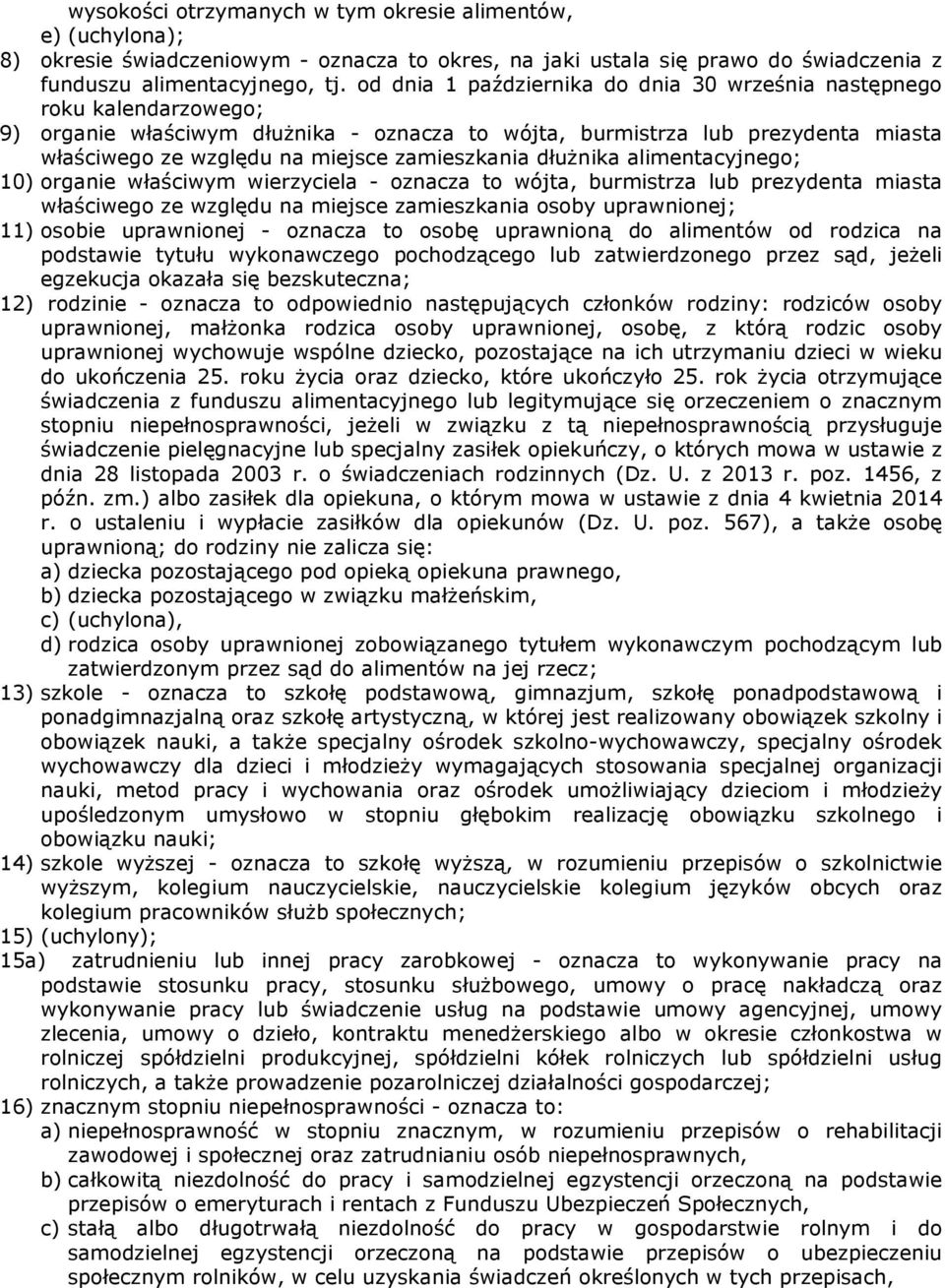 wysokości otrzymanych w tym okresie alimentów,
e) (uchylona);
8) okresie świadczeniowym - oznacza to okres, na jaki ustala się prawo do świadczenia z funduszu alimentacyjnego, tj. od dnia 1 października do dnia 30 września następnego roku kalendarzowego;
9) organie właściwym dłużnika - oznacza to wójta, burmistrza lub prezydenta miasta właściwego ze względu na miejsce zamieszkania dłużnika alimentacyjnego;
10) organie właściwym wierzyciela - oznacza to wójta, burmistrza lub prezydenta miasta właściwego ze względu na miejsce zamieszkania osoby uprawnionej;
11) osobie uprawnionej - oznacza to osobę uprawnioną do alimentów od rodzica na podstawie tytułu wykonawczego pochodzącego lub zatwierdzonego przez sąd, jeżeli egzekucja okazała się bezskuteczna;
12) rodzinie - oznacza to odpowiednio następujących członków rodziny: rodziców osoby uprawnionej, małżonka rodzica osoby uprawnionej, osobę, z którą rodzic osoby uprawnionej wychowuje wspólne dziecko, pozostające na ich utrzymaniu dzieci w wieku do ukończenia 25. roku życia oraz dziecko, które ukończyło 25. rok życia otrzymujące świadczenia z funduszu alimentacyjnego lub legitymujące się orzeczeniem o znacznym stopniu niepełnosprawności, jeżeli w związku z tą niepełnosprawnością przysługuje świadczenie pielęgnacyjne lub specjalny zasiłek opiekuńczy, o których mowa w ustawie z dnia 28 listopada 2003 r. o świadczeniach rodzinnych (Dz. U. z 2013 r. poz. 1456, z późn. zm.) albo zasiłek dla opiekuna, o którym mowa w ustawie z dnia 4 kwietnia 2014 r. o ustaleniu i wypłacie zasiłków dla opiekunów (Dz. U. poz. 567), a także osobę uprawnioną; do rodziny nie zalicza się:
a) dziecka pozostającego pod opieką opiekuna prawnego,
b) dziecka pozostającego w związku małżeńskim,
c) (uchylona),
d) rodzica osoby uprawnionej zobowiązanego tytułem wykonawczym pochodzącym lub zatwierdzonym przez sąd do alimentów na jej rzecz;
13) szkole - oznacza to szkołę podstawową, gimnazjum, szkołę ponadpodstawową i ponadgimnazjalną oraz szkołę artystyczną, w której jest realizowany obowiązek szkolny i obowiązek nauki, a także specjalny ośrodek szkolno-wychowawczy, specjalny ośrodek wychowawczy dla dzieci i młodzieży wymagających stosowania specjalnej organizacji nauki, metod pracy i wychowania oraz ośrodek umożliwiający dzieciom i młodzieży upośledzonym umysłowo w stopniu głębokim realizację obowiązku szkolnego i obowiązku nauki;
14) szkole wyższej - oznacza to szkołę wyższą, w rozumieniu przepisów o szkolnictwie wyższym, kolegium nauczycielskie, nauczycielskie kolegium języków obcych oraz kolegium pracowników służb społecznych;
15) (uchylony);
15a) zatrudnieniu lub innej pracy zarobkowej - oznacza to wykonywanie pracy na podstawie stosunku pracy, stosunku służbowego, umowy o pracę nakładczą oraz wykonywanie pracy lub świadczenie usług na podstawie umowy agencyjnej, umowy zlecenia, umowy o dzieło, kontraktu menedżerskiego albo w okresie członkostwa w rolniczej spółdzielni produkcyjnej, spółdzielni kółek rolniczych lub spółdzielni usług rolniczych, a także prowadzenie pozarolniczej działalności gospodarczej;
16) znacznym stopniu niepełnosprawności - oznacza to:
a) niepełnosprawność w stopniu znacznym, w rozumieniu przepisów o rehabilitacji zawodowej i społecznej oraz zatrudnianiu osób niepełnosprawnych,
b) całkowitą niezdolność do pracy i samodzielnej egzystencji orzeczoną na podstawie przepisów o emeryturach i rentach z Funduszu Ubezpieczeń Społecznych,
c) stałą albo długotrwałą niezdolność do pracy w gospodarstwie rolnym i do samodzielnej egzystencji orzeczoną na podstawie przepisów o ubezpieczeniu społecznym rolników, w celu uzyskania świadczeń określonych w tych przepisach,